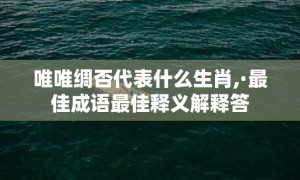 唯唯绸否代表什么生肖,·最佳成语最佳释义解释答